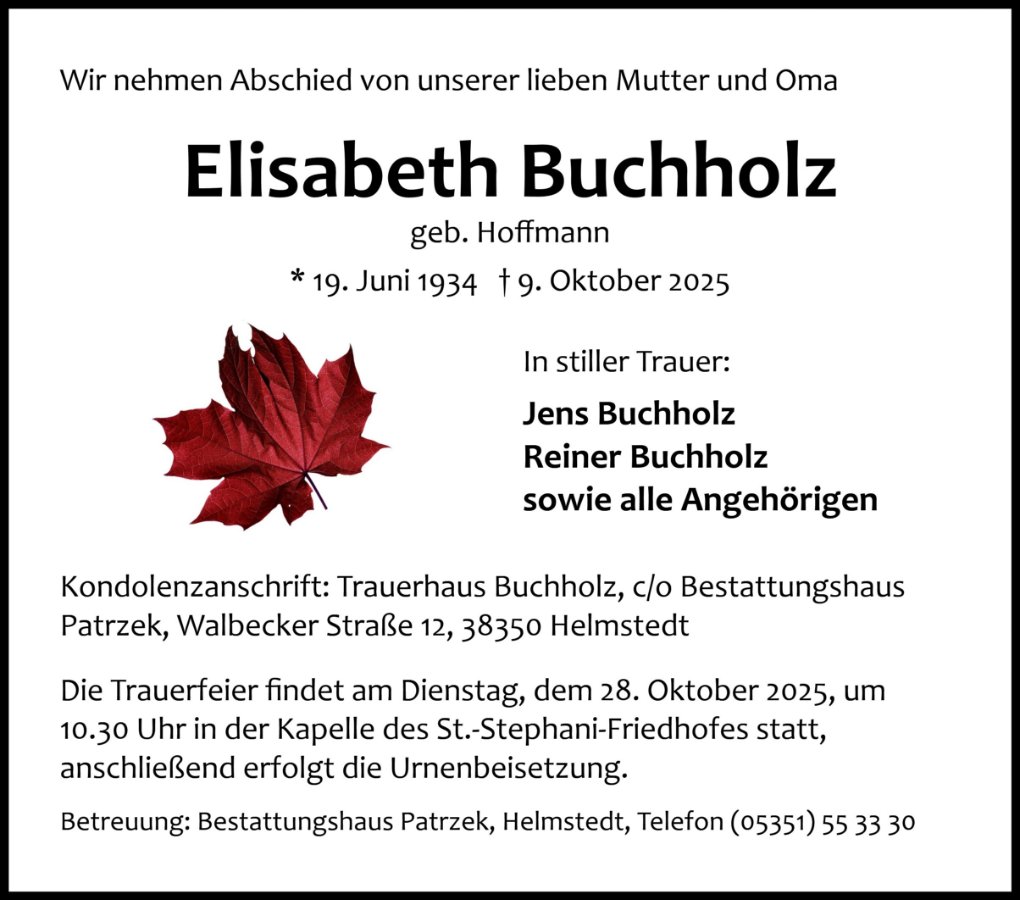 Wir nehmen Abschied von unserer lieben Mutter und Oma

Elisabeth Buchholz

geb. Hoffmann

* 19. Juni 1934 † 9. Oktober 2025

In stiller Trauer:

Jens Buchholz
Reiner Buchholz
sowie alle Angehörigen

Kondolenzanschrift: Trauerhaus Buchholz, c/o Bestattungshaus Patrzek, Walbecker Straße 12, 38350 Helmstedt

Die Trauerfeier findet am Dienstag, dem 28. Oktober 2025, um 10.30 Uhr in der Kapelle des St.-Stephani-Friedhofes statt, anschließend erfolgt die Urnenbeisetzung.

Betreuung: Bestattungshaus Patrzek, Helmstedt, Telefon (05351) 55 33 30